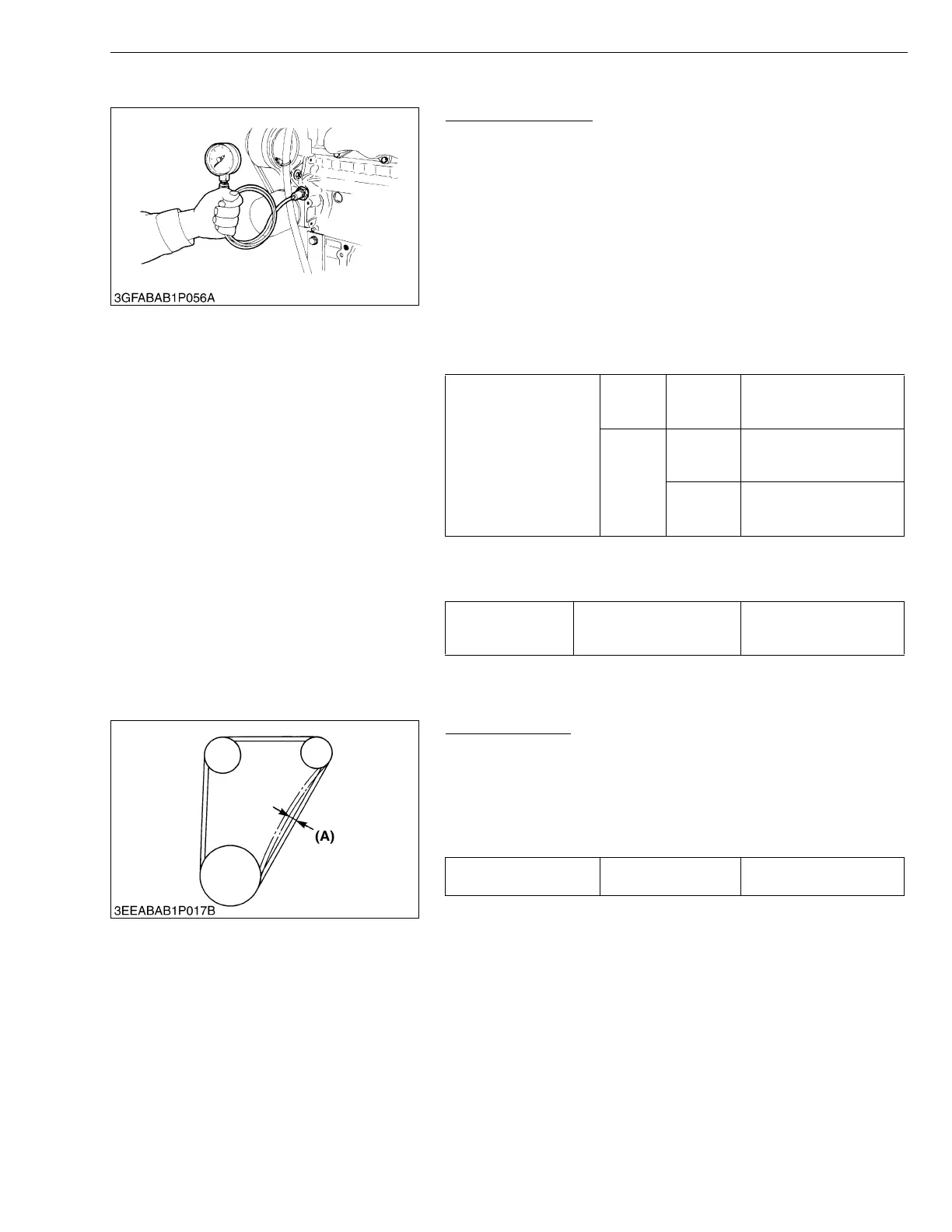 3GFABAB1P056A

(A)

3EEABAB1P017B